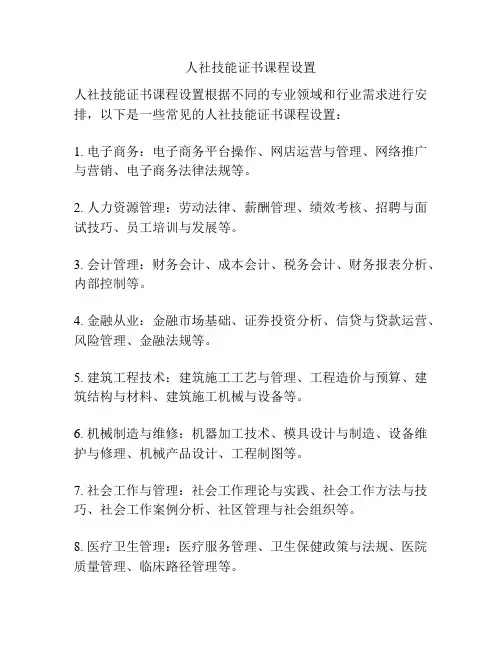 人社技能证书课程设置

人社技能证书课程设置根据不同的专业领域和行业需求进行安排，以下是一些常见的人社技能证书课程设置：

1. 电子商务：电子商务平台操作、网店运营与管理、网络推广与营销、电子商务法律法规等。

2. 人力资源管理：劳动法律、薪酬管理、绩效考核、招聘与面试技巧、员工培训与发展等。

3. 会计管理：财务会计、成本会计、税务会计、财务报表分析、内部控制等。

4. 金融从业：金融市场基础、证券投资分析、信贷与贷款运营、风险管理、金融法规等。

5. 建筑工程技术：建筑施工工艺与管理、工程造价与预算、建筑结构与材料、建筑施工机械与设备等。

6. 机械制造与维修：机器加工技术、模具设计与制造、设备维护与修理、机械产品设计、工程制图等。

7. 社会工作与管理：社会工作理论与实践、社会工作方法与技巧、社会工作案例分析、社区管理与社会组织等。

8. 医疗卫生管理：医疗服务管理、卫生保健政策与法规、医院质量管理、临床路径管理等。